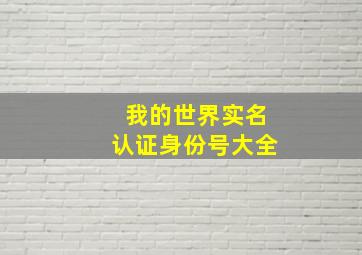 我的世界实名
认证身份号大全